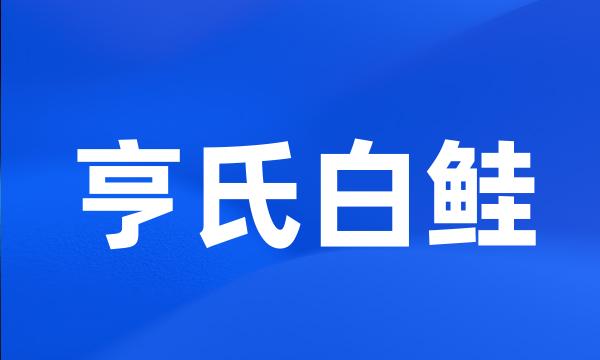 亨氏白鲑